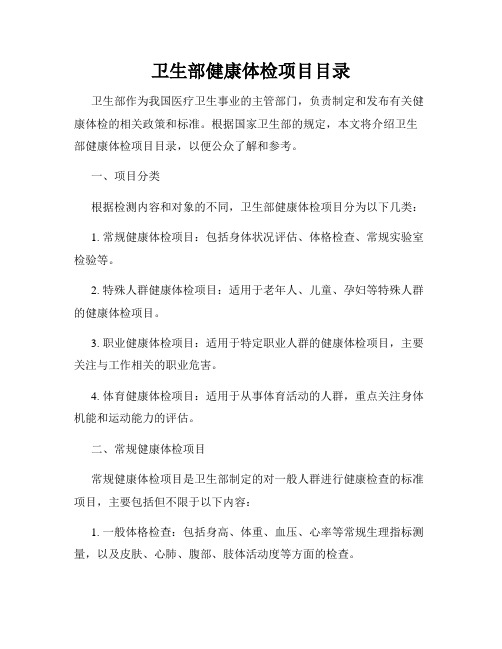 卫生部健康体检项目目录

卫生部作为我国医疗卫生事业的主管部门，负责制定和发布有关健康体检的相关政策和标准。根据国家卫生部的规定，本文将介绍卫生部健康体检项目目录，以便公众了解和参考。

一、项目分类

根据检测内容和对象的不同，卫生部健康体检项目分为以下几类：

1. 常规健康体检项目：包括身体状况评估、体格检查、常规实验室检验等。

2. 特殊人群健康体检项目：适用于老年人、儿童、孕妇等特殊人群的健康体检项目。

3. 职业健康体检项目：适用于特定职业人群的健康体检项目，主要关注与工作相关的职业危害。

4. 体育健康体检项目：适用于从事体育活动的人群，重点关注身体机能和运动能力的评估。

二、常规健康体检项目

常规健康体检项目是卫生部制定的对一般人群进行健康检查的标准项目，主要包括但不限于以下内容：

1. 一般体格检查：包括身高、体重、血压、心率等常规生理指标测量，以及皮肤、心肺、腹部、肢体活动度等方面的检查。